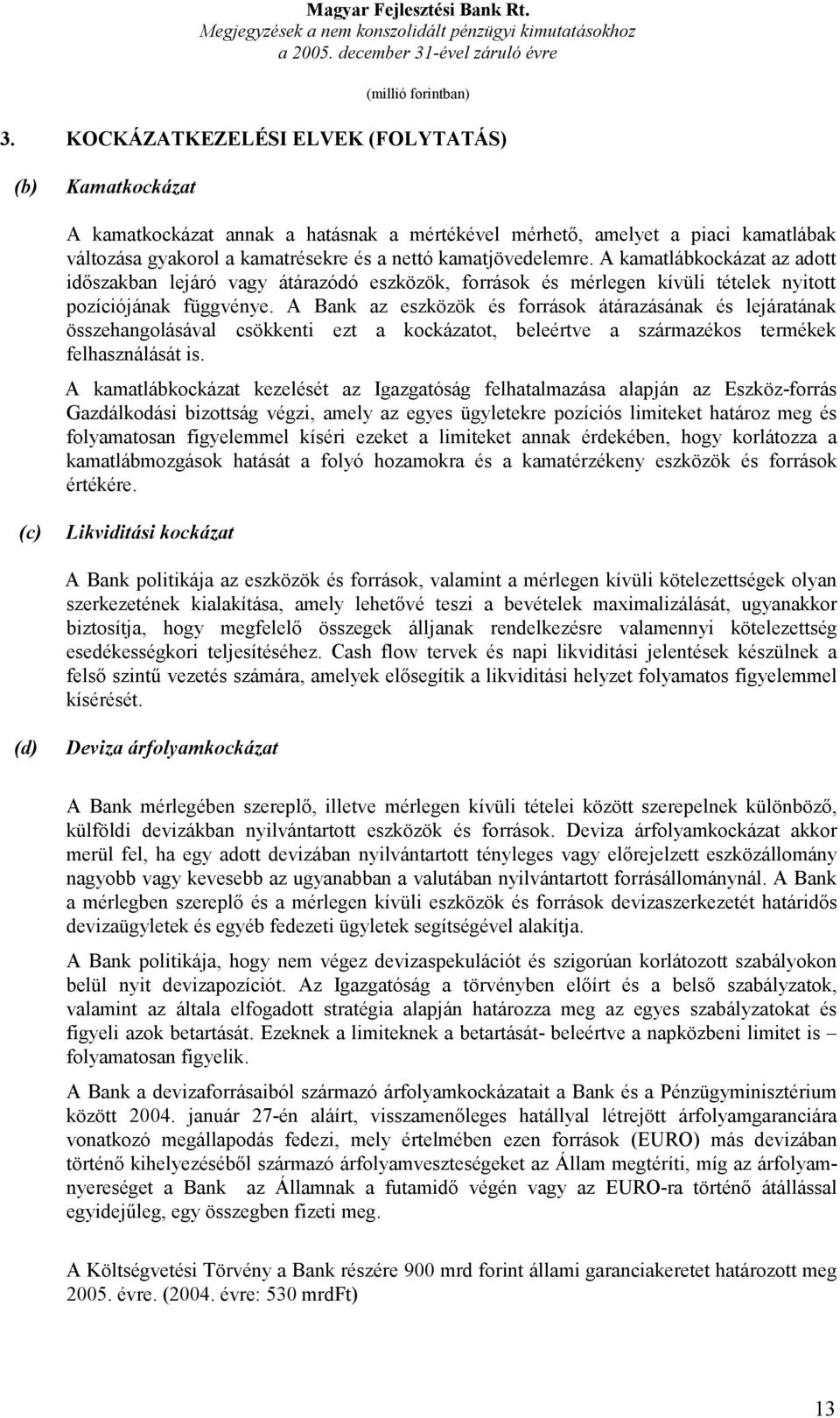 Magyar Fejlesztési Bank Rt.
Megjegyzések a nem konszolidált pénzügyi kimutatásokhoz
a 2005. december 31-ével záruló évre

(millió forintban)

3. KOCKÁZATKEZELÉSI ELVEK (FOLYTATÁS)

(b) Kamatkockázat

A kamatkockázat annak a hatásnak a mértékével mérhető, amelyet a piaci kamatlábak változása gyakorol a kamatrésekre és a nettó kamatjövedelemre. A kamatlábkockázat az adott időszakban lejáró vagy átárazódó eszközök, források és mérlegen kívüli tételek nyitott pozíciójának függvénye. A Bank az eszközök és források átárazásának és lejáratának összehangolásával csökkenti ezt a kockázatot, beleértve a származékos termékek felhasználását is.

A kamatlábkockázat kezelését az Igazgatóság felhatalmazása alapján az Eszköz-forrás Gazdálkodási bizottság végzi, amely az egyes ügyletekre pozíciós limiteket határoz meg és folyamatosan figyelemmel kíséri ezeket a limiteket annak érdekében, hogy korlátozza a kamatlábmozgások hatását a folyó hozamokra és a kamatérzékeny eszközök és források értékére.

(c) Likviditási kockázat

A Bank politikája az eszközök és források, valamint a mérlegen kívüli kötelezettségek olyan szerkezetének kialakítása, amely lehetővé teszi a bevételek maximalizálását, ugyanakkor biztosítja, hogy megfelelő összegek álljanak rendelkezésre valamennyi kötelezettség esedékességkori teljesítéséhez. Cash flow tervek és napi likviditási jelentések készülnek a felső szintű vezetés számára, amelyek elősegítik a likviditási helyzet folyamatos figyelemmel kísérését.

(d) Deviza árfolyamkockázat

A Bank mérlegében szereplő, illetve mérlegen kívüli tételei között szerepelnek különböző, külföldi devizákban nyilvántartott eszközök és források. Deviza árfolyamkockázat akkor merül fel, ha egy adott devizában nyilvántartott tényleges vagy előrejelzett eszközállomány nagyobb vagy kevesebb az ugyanabban a valutában nyilvántartott forrásállománynál. A Bank a mérlegben szereplő és a mérlegen kívüli eszközök és források devizaszerkezetét határidős devizaügyletek és egyéb fedezeti ügyletek segítségével alakítja.

A Bank politikája, hogy nem végez devizaspekulációt és szigorúan korlátozott szabályokon belül nyit devizapozíciót. Az Igazgatóság a törvényben előírt és a belső szabályzatok, valamint az általa elfogadott stratégia alapján határozza meg az egyes szabályzatokat és figyeli azok betartását. Ezeknek a limiteknek a betartását- beleértve a napközbeni limitet is – folyamatosan figyelik.

A Bank a devizaforrásaiból származó árfolyamkockázatait a Bank és a Pénzügyminisztérium között 2004. január 27-én aláírt, visszamenőleges hatállyal létrejött árfolyamgaranciára vonatkozó megállapodás fedezi, mely értelmében ezen források (EURO) más devizában történő kihelyezéséből származó árfolyamveszteségeket az Állam megtéríti, míg az árfolyamnyereséget a Bank az Államnak a futamidő végén vagy az EURO-ra történő átállással egyidejűleg, egy összegben fizeti meg.

A Költségvetési Törvény a Bank részére 900 mrd forint állami garanciakeretet határozott meg 2005. évre. (2004. évre: 530 mrdFt)

13